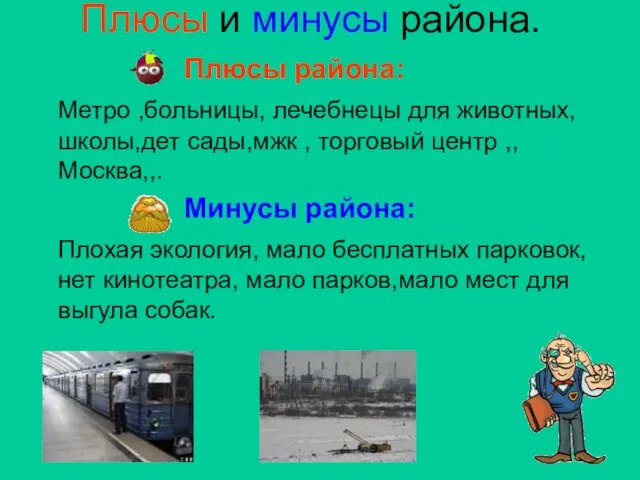 Плюсы и минусы района.

Плюсы района:

Метро ,больницы, лечебнецы для животных, школы,дет сады,мжк , торговый центр ,, Москва,,.

Минусы района:

Плохая экология, мало бесплатных парковок, нет кинотеатра, мало парков,мало мест для выгула собак.